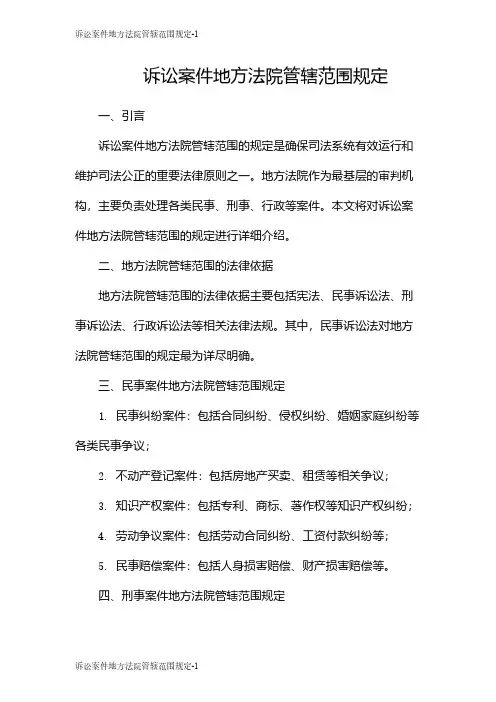 诉讼案件地方法院管辖范围规定-1

诉讼案件地方法院管辖范围规定

一、引言

诉讼案件地方法院管辖范围的规定是确保司法系统有效运行和维护司法公正的重要法律原则之一。地方法院作为最基层的审判机构，主要负责处理各类民事、刑事、行政等案件。本文将对诉讼案件地方法院管辖范围的规定进行详细介绍。

二、地方法院管辖范围的法律依据

地方法院管辖范围的法律依据主要包括宪法、民事诉讼法、刑事诉讼法、行政诉讼法等相关法律法规。其中，民事诉讼法对地方法院管辖范围的规定最为详尽明确。

三、民事案件地方法院管辖范围规定

1. 民事纠纷案件：包括合同纠纷、侵权纠纷、婚姻家庭纠纷等各类民事争议；

2. 不动产登记案件：包括房地产买卖、租赁等相关争议；

3. 知识产权案件：包括专利、商标、著作权等知识产权纠纷；

4. 劳动争议案件：包括劳动合同纠纷、工资付款纠纷等；

5. 民事赔偿案件：包括人身损害赔偿、财产损害赔偿等。

四、刑事案件地方法院管辖范围规定

诉讼案件地方法院管辖范围规定-1